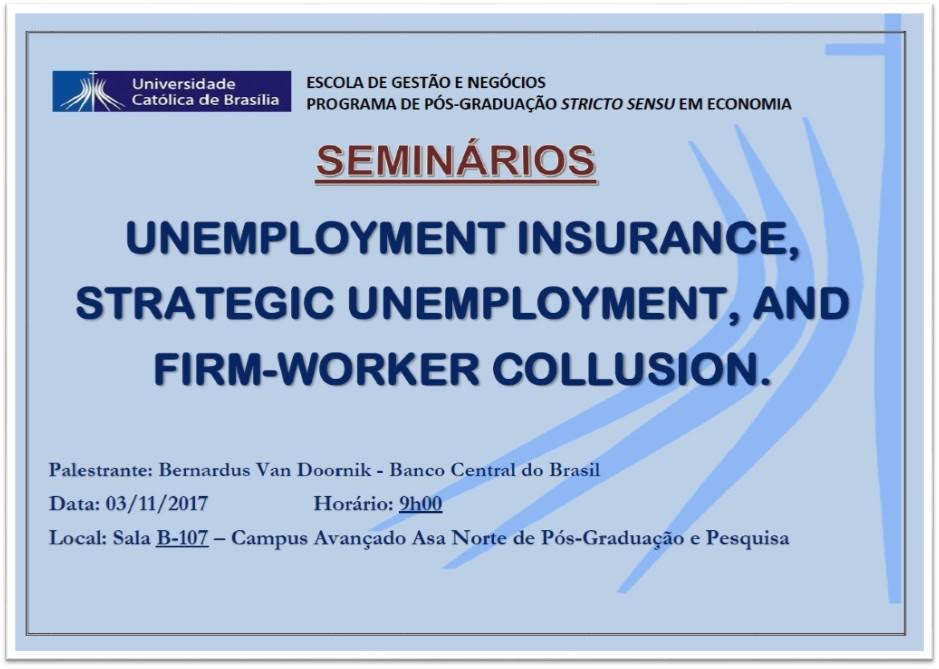 Universidade
Católica de Brasília

ESCOLA DE GESTÃO E NEGÓCIOS
PROGRAMA DE PÓS-GRADUAÇÃO STRICTO SENSU EM ECONOMIA

SEMINÁRIOS

UNEMPLOYMENT INSURANCE, STRATEGIC UNEMPLOYMENT, AND FIRM-WORKER COLLUSION.

Palestrante: Bernardus Van Doornik - Banco Central do Brasil

Data: 03/11/2017 Horário: 9h00

Local: Sala B-107 – Campus Avançado Asa Norte de Pós-Graduação e Pesquisa